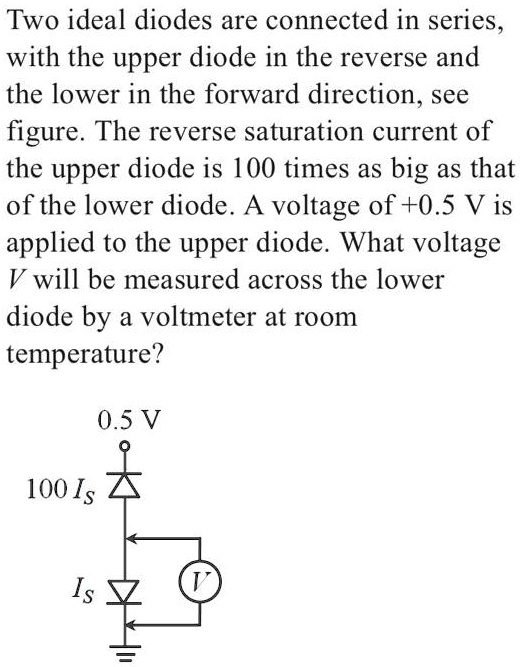 Two ideal diodes are connected in series, with the upper diode in the reverse and the lower in the forward direction, see figure. The reverse saturation current of the upper diode is 100 times as big as that of the lower diode. A voltage of +0.5 V is applied to the upper diode. What voltage $V$ will be measured across the lower diode by a voltmeter at room temperature?

0.5 V

$100\,I_S$

$I_S$

$V$